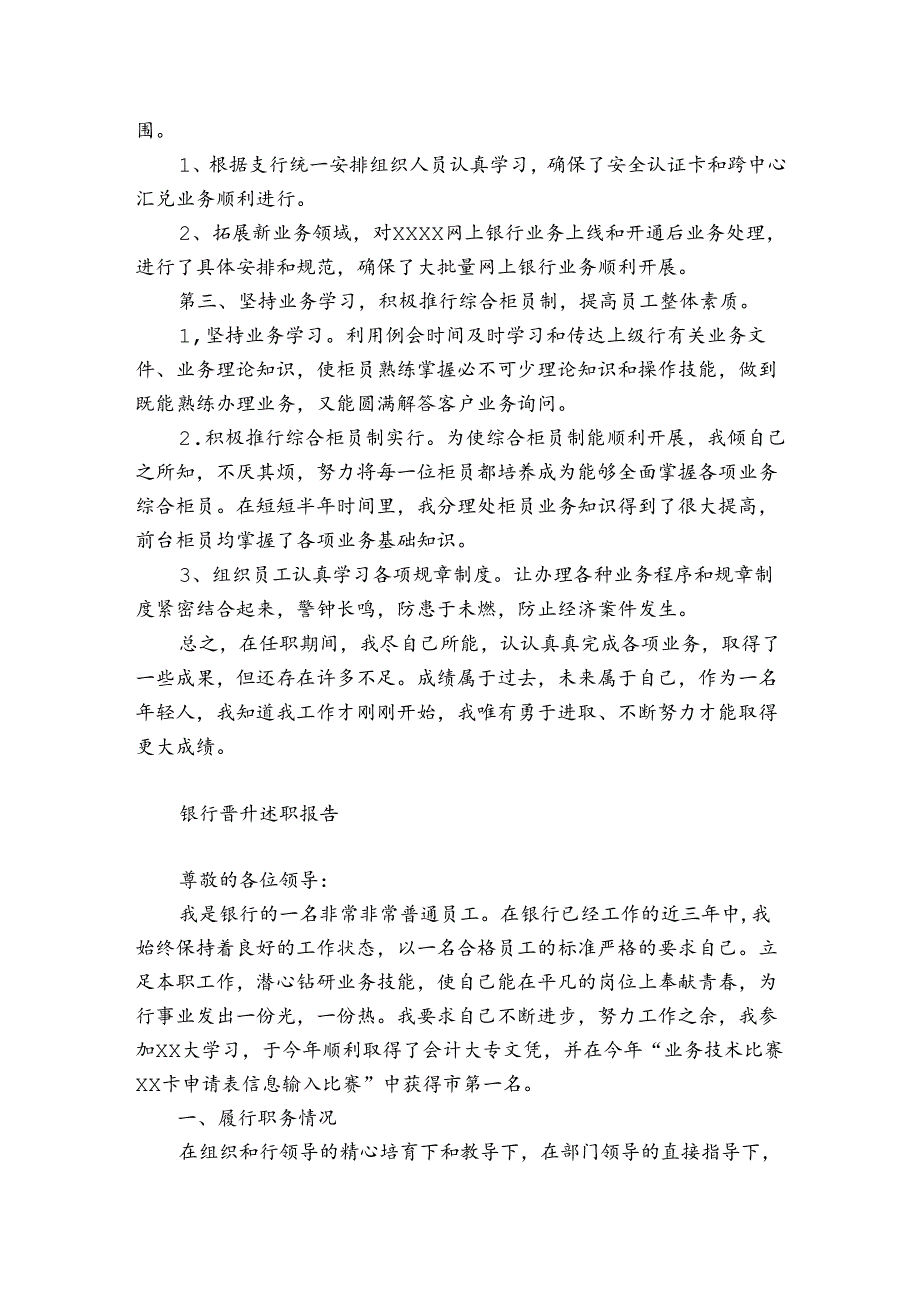 围。

1、根据支行统一安排组织人员认真学习，确保了安全认证卡和跨中心汇兑业务顺利进行。

2、拓展新业务领域，对XXXX网上银行业务上线和开通后业务处理，进行了具体安排和规范，确保了大批量网上银行业务顺利开展。

第三、坚持业务学习，积极推行综合柜员制，提高员工整体素质。

1，坚持业务学习。利用例会时间及时学习和传达上级行有关业务文件、业务理论知识，使柜员熟练掌握必不可少理论知识和操作技能，做到既能熟练办理业务，又能圆满解答客户业务询问。

2．积极推行综合柜员制实行。为使综合柜员制能顺利开展，我倾自己之所知，不厌其烦，努力将每一位柜员都培养成为能够全面掌握各项业务综合柜员。在短短半年时间里，我分理处柜员业务知识得到了很大提高，前台柜员均掌握了各项业务基础知识。

3、组织员工认真学习各项规章制度。让办理各种业务程序和规章制度紧密结合起来，警钟长鸣，防患于未燃，防止经济案件发生。

总之，在任职期间，我尽自己所能，认认真真完成各项业务，取得了一些成果，但还存在许多不足。成绩属于过去，未来属于自己，作为一名年轻人，我知道我工作才刚刚开始，我唯有勇于进取、不断努力才能取得更大成绩。

银行晋升述职报告

尊敬的各位领导：

我是银行的一名非常非常普通员工。在银行已经工作的近三年中，我始终保持着良好的工作状态，以一名合格员工的标准严格的要求自己。立足本职工作，潜心钻研业务技能，使自己能在平凡的岗位上奉献青春，为行事业发出一份光，一份热。我要求自己不断进步，努力工作之余，我参加XX大学习，于今年顺利取得了会计大专文凭，并在今年“业务技术比赛XX卡申请表信息输入比赛”中获得市第一名。

一、履行职务情况

在组织和行领导的精心培育下和教导下，在部门领导的直接指导下，